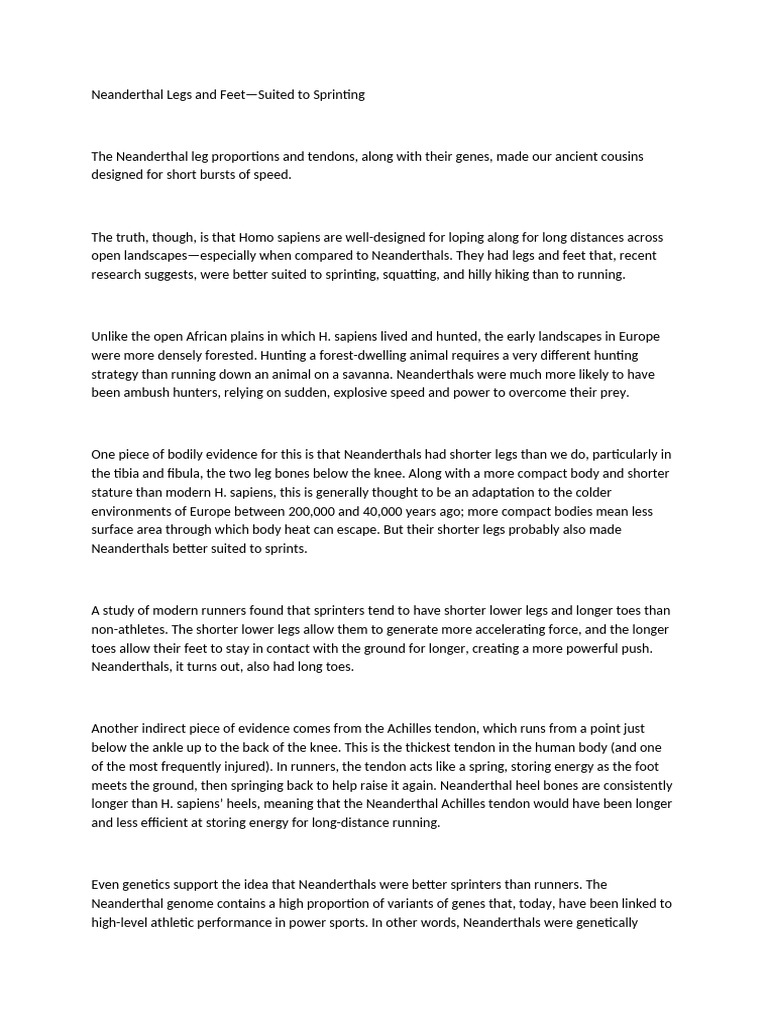 Neanderthal Legs and Feet—Suited to Sprinting

The Neanderthal leg proportions and tendons, along with their genes, made our ancient cousins designed for short bursts of speed.

The truth, though, is that Homo sapiens are well-designed for loping along for long distances across open landscapes—especially when compared to Neanderthals. They had legs and feet that, recent research suggests, were better suited to sprinting, squatting, and hilly hiking than to running.

Unlike the open African plains in which H. sapiens lived and hunted, the early landscapes in Europe were more densely forested. Hunting a forest-dwelling animal requires a very different hunting strategy than running down an animal on a savanna. Neanderthals were much more likely to have been ambush hunters, relying on sudden, explosive speed and power to overcome their prey.

One piece of bodily evidence for this is that Neanderthals had shorter legs than we do, particularly in the tibia and fibula, the two leg bones below the knee. Along with a more compact body and shorter stature than modern H. sapiens, this is generally thought to be an adaptation to the colder environments of Europe between 200,000 and 40,000 years ago; more compact bodies mean less surface area through which body heat can escape. But their shorter legs probably also made Neanderthals better suited to sprints.

A study of modern runners found that sprinters tend to have shorter lower legs and longer toes than non-athletes. The shorter lower legs allow them to generate more accelerating force, and the longer toes allow their feet to stay in contact with the ground for longer, creating a more powerful push. Neanderthals, it turns out, also had long toes.

Another indirect piece of evidence comes from the Achilles tendon, which runs from a point just below the ankle up to the back of the knee. This is the thickest tendon in the human body (and one of the most frequently injured). In runners, the tendon acts like a spring, storing energy as the foot meets the ground, then springing back to help raise it again. Neanderthal heel bones are consistently longer than H. sapiens' heels, meaning that the Neanderthal Achilles tendon would have been longer and less efficient at storing energy for long-distance running.

Even genetics support the idea that Neanderthals were better sprinters than runners. The Neanderthal genome contains a high proportion of variants of genes that, today, have been linked to high-level athletic performance in power sports. In other words, Neanderthals were genetically